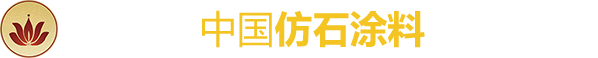 中国仿石涂料